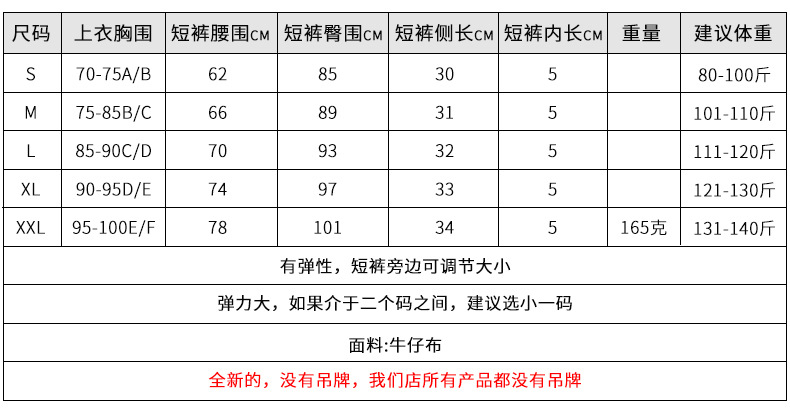 | 尺码 | 上衣胸围 | 短裤腰围CM | 短裤臀围CM | 短裤侧长CM | 短裤内长CM | 重量 | 建议体重 |
|---|---|---|---|---|---|---|---|
| S | 70-75A/B | 62 | 85 | 30 | 5 | | 80-100斤 |
| M | 75-85B/C | 66 | 89 | 31 | 5 | | 101-110斤 |
| L | 85-90C/D | 70 | 93 | 32 | 5 | | 111-120斤 |
| XL | 90-95D/E | 74 | 97 | 33 | 5 | | 121-130斤 |
| XXL | 95-100E/F | 78 | 101 | 34 | 5 | 165克 | 131-140斤 |

有弹性，短裤旁边可调节大小

弹力大，如果介于二个码之间，建议选小一码

面料:牛仔布

全新的，没有吊牌，我们店所有产品都没有吊牌